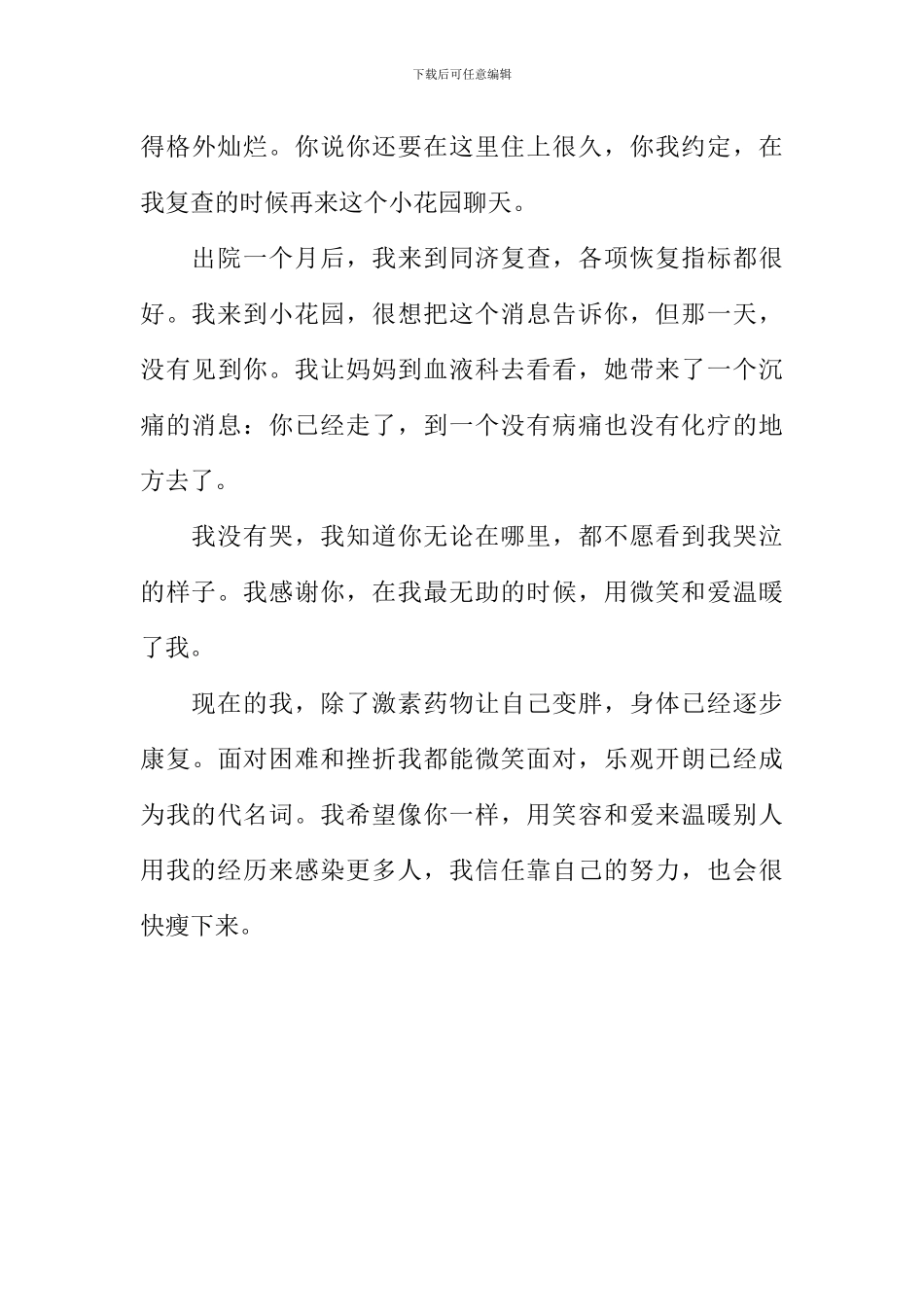 下载后可任意编辑

得格外灿烂。你说你还要在这里住上很久，你我约定，在我复查的时候再来这个小花园聊天。

出院一个月后，我来到同济复查，各项恢复指标都很好。我来到小花园，很想把这个消息告诉你，但那一天，没有见到你。我让妈妈到血液科去看看，她带来了一个沉痛的消息：你已经走了，到一个没有病痛也没有化疗的地方去了。

我没有哭，我知道你无论在哪里，都不愿看到我哭泣的样子。我感谢你，在我最无助的时候，用微笑和爱温暖了我。

现在的我，除了激素药物让自己变胖，身体已经逐步康复。面对困难和挫折我都能微笑面对，乐观开朗已经成为我的代名词。我希望像你一样，用笑容和爱来温暖别人用我的经历来感染更多人，我信任靠自己的努力，也会很快瘦下来。